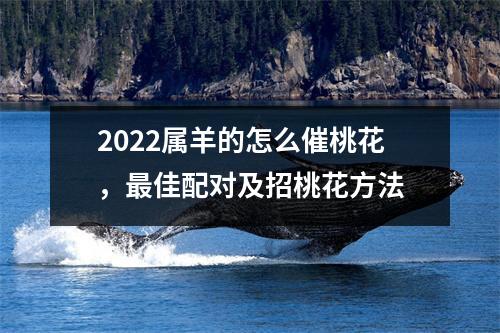 2022属羊的怎么催桃花，最佳配对及招桃花方法